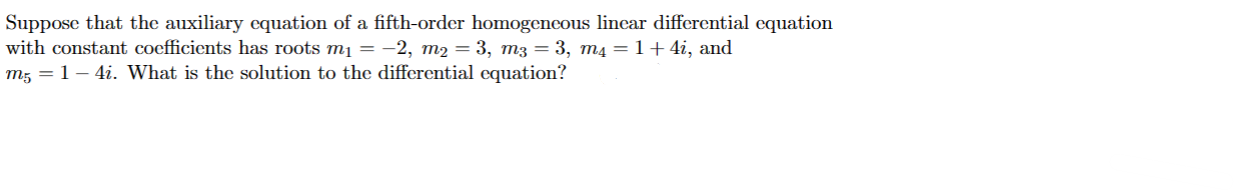 Suppose that the auxiliary equation of a fifth-order homogeneous linear differential equation with constant coefficients has roots $m_1 = -2$, $m_2 = 3$, $m_3 = 3$, $m_4 = 1 + 4i$, and $m_5 = 1 - 4i$. What is the solution to the differential equation?